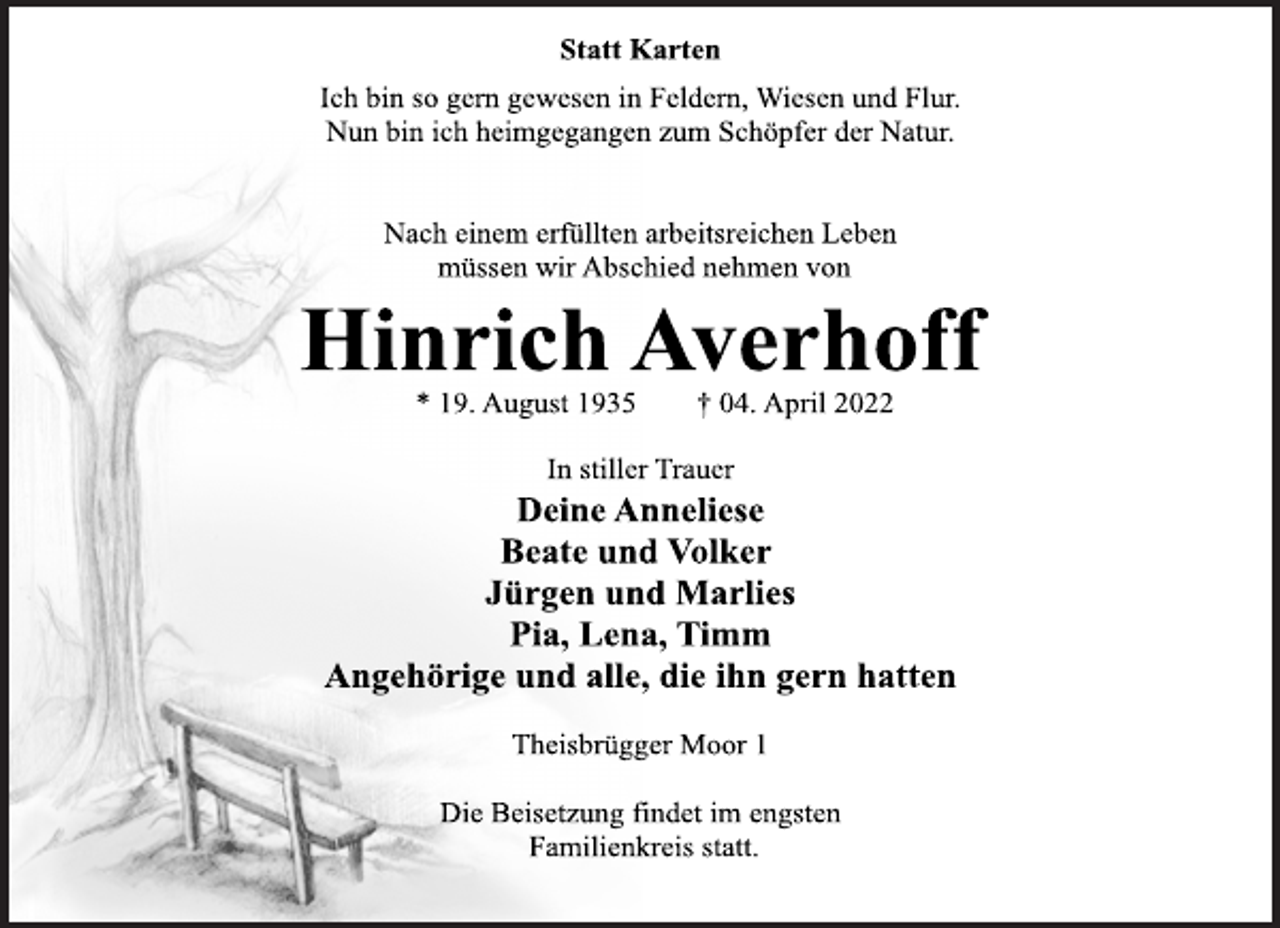 Statt Karten

Ich bin so gern gewesen in Feldern, Wiesen und Flur.
Nun bin ich heimgegangen zum Schöpfer der Natur.

Nach einem erfüllten arbeitsreichen Leben
müssen wir Abschied nehmen von

Hinrich Averhoff

* 19. August 1935 † 04. April 2022

In stiller Trauer
Deine Anneliese
Beate und Volker
Jürgen und Marlies
Pia, Lena, Timm
Angehörige und alle, die ihn gern hatten

Theisbrügger Moor 1

Die Beisetzung findet im engsten
Familienkreis statt.